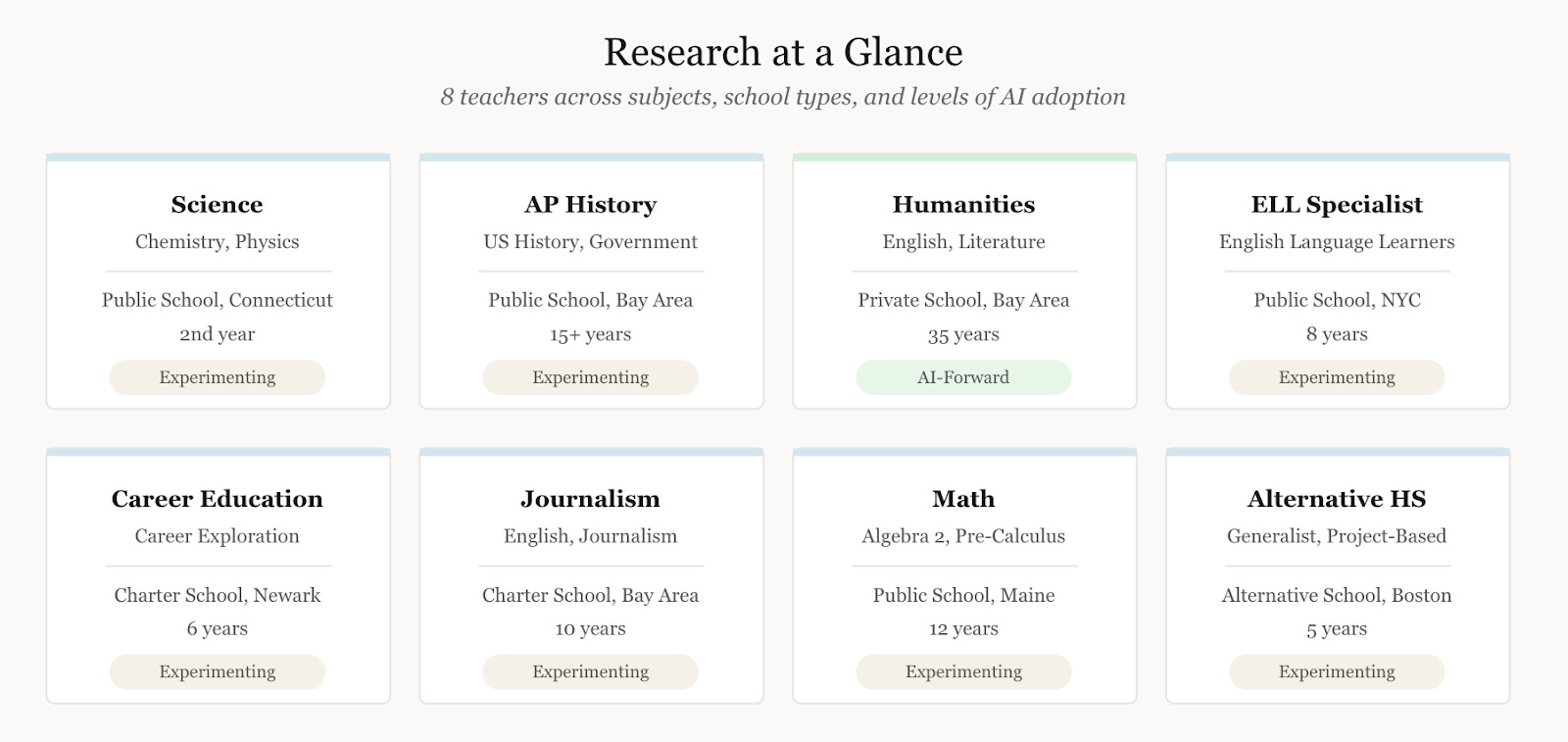 Research at a Glance

8 teachers across subjects, school types, and levels of AI adoption

Science
Chemistry, Physics
Public School, Connecticut
2nd year
Experimenting

AP History
US History, Government
Public School, Bay Area
15+ years
Experimenting

Humanities
English, Literature
Private School, Bay Area
35 years
AI-Forward

ELL Specialist
English Language Learners
Public School, NYC
8 years
Experimenting

Career Education
Career Exploration
Charter School, Newark
6 years
Experimenting

Journalism
English, Journalism
Charter School, Bay Area
10 years
Experimenting

Math
Algebra 2, Pre-Calculus
Public School, Maine
12 years
Experimenting

Alternative HS
Generalist, Project-Based
Alternative School, Boston
5 years
Experimenting